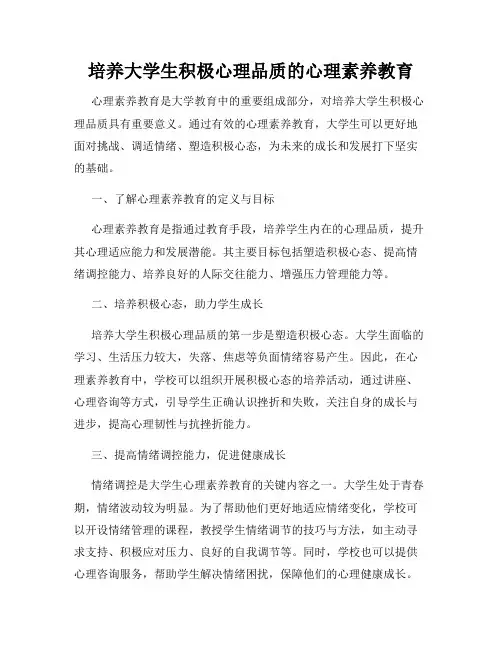 培养大学生积极心理品质的心理素养教育

心理素养教育是大学教育中的重要组成部分，对培养大学生积极心理品质具有重要意义。通过有效的心理素养教育，大学生可以更好地面对挑战、调适情绪、塑造积极心态，为未来的成长和发展打下坚实的基础。

一、了解心理素养教育的定义与目标

心理素养教育是指通过教育手段，培养学生内在的心理品质，提升其心理适应能力和发展潜能。其主要目标包括塑造积极心态、提高情绪调控能力、培养良好的人际交往能力、增强压力管理能力等。

二、培养积极心态，助力学生成长

培养大学生积极心理品质的第一步是塑造积极心态。大学生面临的学习、生活压力较大，失落、焦虑等负面情绪容易产生。因此，在心理素养教育中，学校可以组织开展积极心态的培养活动，通过讲座、心理咨询等方式，引导学生正确认识挫折和失败，关注自身的成长与进步，提高心理韧性与抗挫折能力。

三、提高情绪调控能力，促进健康成长

情绪调控是大学生心理素养教育的关键内容之一。大学生处于青春期，情绪波动较为明显。为了帮助他们更好地适应情绪变化，学校可以开设情绪管理的课程，教授学生情绪调节的技巧与方法，如主动寻求支持、积极应对压力、良好的自我调节等。同时，学校也可以提供心理咨询服务，帮助学生解决情绪困扰，保障他们的心理健康成长。